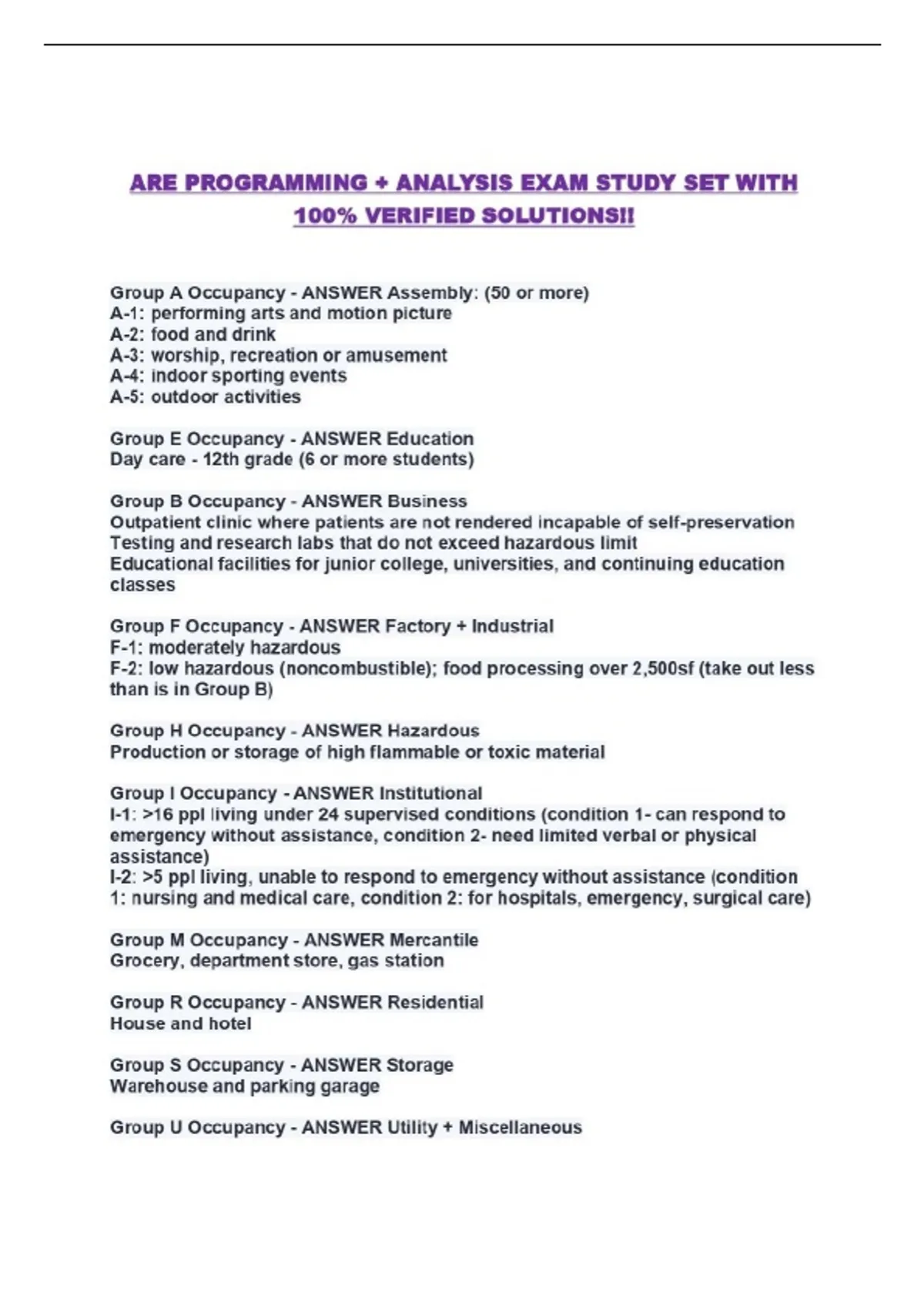 ARE PROGRAMMING + ANALYSIS EXAM STUDY SET WITH 100% VERIFIED SOLUTIONS!!

Group A Occupancy - ANSWER Assembly: (50 or more)
A-1: performing arts and motion picture
A-2: food and drink
A-3: worship, recreation or amusement
A-4: indoor sporting events
A-5: outdoor activities

Group E Occupancy - ANSWER Education
Day care - 12th grade (6 or more students)

Group B Occupancy - ANSWER Business
Outpatient clinic where patients are not rendered incapable of self-preservation
Testing and research labs that do not exceed hazardous limit
Educational facilities for junior college, universities, and continuing education classes

Group F Occupancy - ANSWER Factory + Industrial
F-1: moderately hazardous
F-2: low hazardous (noncombustible); food processing over 2,500sf (take out less than is in Group B)

Group H Occupancy - ANSWER Hazardous
Production or storage of high flammable or toxic material

Group I Occupancy - ANSWER Institutional
I-1: >16 ppl living under 24 supervised conditions (condition 1- can respond to emergency without assistance, condition 2- need limited verbal or physical assistance)
I-2: >5 ppl living, unable to respond to emergency without assistance (condition 1: nursing and medical care, condition 2: for hospitals, emergency, surgical care)

Group M Occupancy - ANSWER Mercantile
Grocery, department store, gas station

Group R Occupancy - ANSWER Residential
House and hotel

Group S Occupancy - ANSWER Storage
Warehouse and parking garage

Group U Occupancy - ANSWER Utility + Miscellaneous